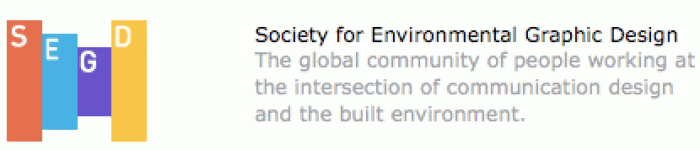 S E G D

Society for Environmental Graphic Design
The global community of people working at the intersection of communication design and the built environment.